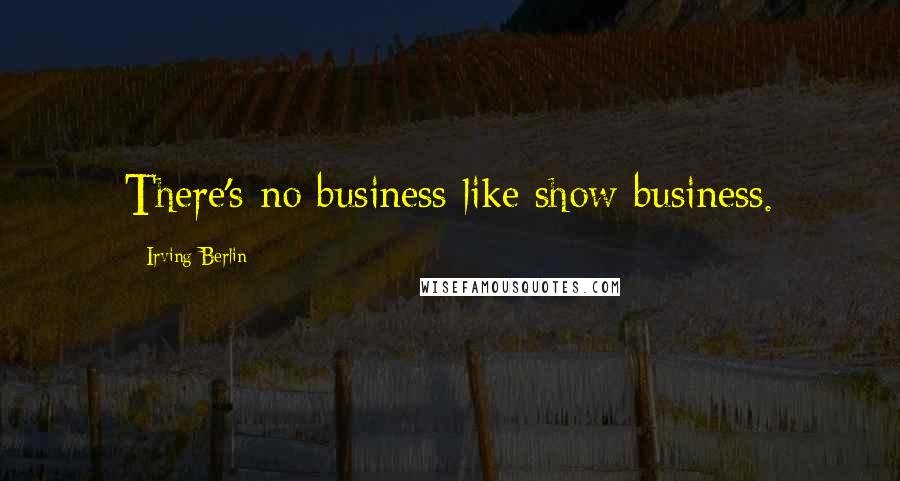 There's no business like show business.

Irving Berlin

WISEFAMOUSQUOTES.COM